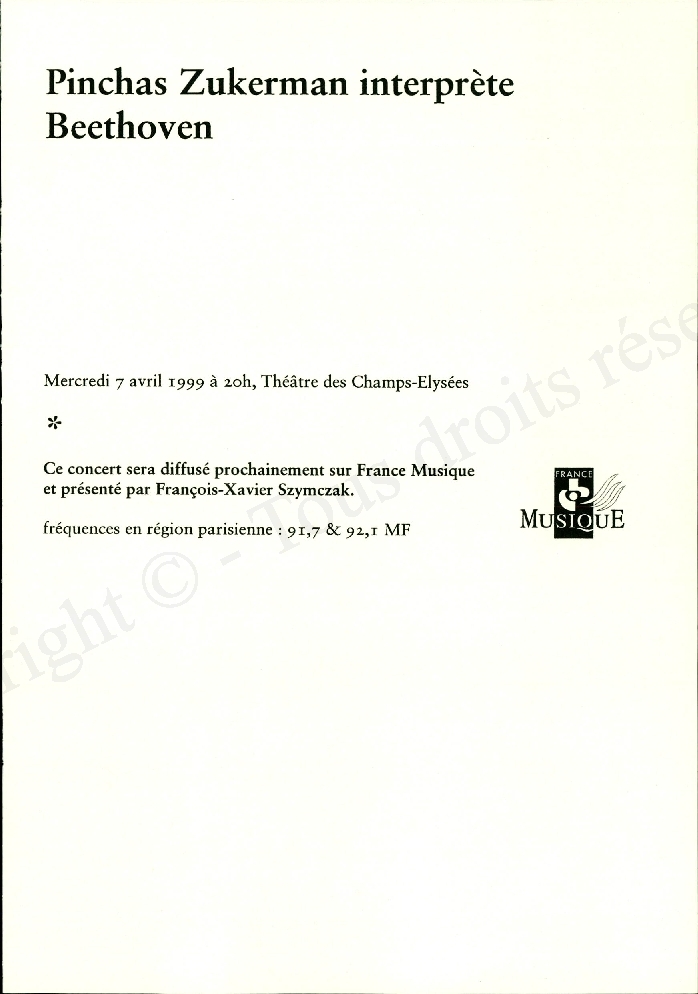 Pinchas Zukerman interprète Beethoven

Mercredi 7 avril 1999 à 20h, Théâtre des Champs-Elysées

*

Ce concert sera diffusé prochainement sur France Musique et présenté par François-Xavier Szymczak.

fréquences en région parisienne : 91,7 & 92,1 MF

FRANCE MUSIQUE

right © - Tous droits rése